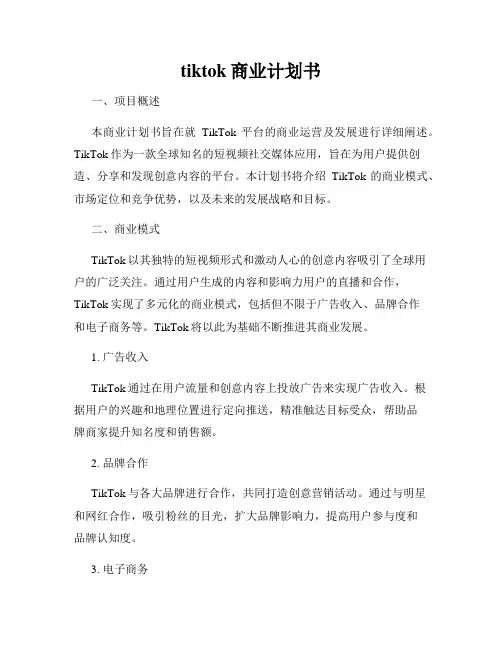 tiktok 商业计划书

一、项目概述

本商业计划书旨在就 TikTok 平台的商业运营及发展进行详细阐述。TikTok 作为一款全球知名的短视频社交媒体应用，旨在为用户提供创造、分享和发现创意内容的平台。本计划书将介绍 TikTok 的商业模式、市场定位和竞争优势，以及未来的发展战略和目标。

二、商业模式

TikTok 以其独特的短视频形式和激动人心的创意内容吸引了全球用户的广泛关注。通过用户生成的内容和影响力用户的直播和合作，TikTok 实现了多元化的商业模式，包括但不限于广告收入、品牌合作和电子商务等。TikTok 将以此为基础不断推进其商业发展。

1. 广告收入

TikTok 通过在用户流量和创意内容上投放广告来实现广告收入。根据用户的兴趣和地理位置进行定向推送，精准触达目标受众，帮助品牌商家提升知名度和销售额。

2. 品牌合作

TikTok 与各大品牌进行合作，共同打造创意营销活动。通过与明星和网红合作，吸引粉丝的目光，扩大品牌影响力，提高用户参与度和品牌认知度。

3. 电子商务